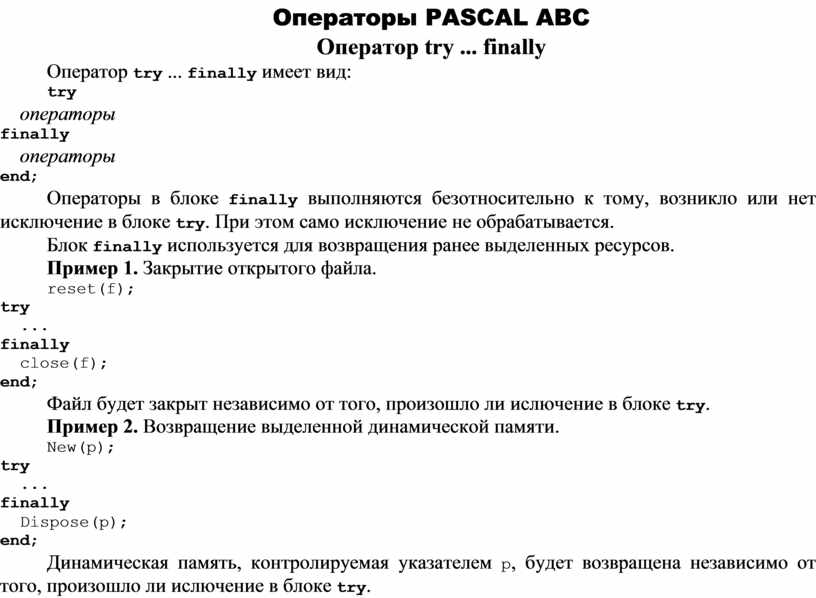 Операторы PASCAL ABC
Оператор try ... finally

Оператор try ... finally имеет вид:
try
  операторы
finally
  операторы
end;

Операторы в блоке finally выполняются безотносительно к тому, возникло или нет исключение в блоке try. При этом само исключение не обрабатывается.

Блок finally используется для возвращения ранее выделенных ресурсов.

Пример 1. Закрытие открытого файла.
reset(f);
try
  ...
finally
  close(f);
end;

Файл будет закрыт независимо от того, произошло ли ислючение в блоке try.

Пример 2. Возвращение выделенной динамической памяти.
New(p);
try
  ...
finally
  Dispose(p);
end;

Динамическая память, контролируемая указателем p, будет возвращена независимо от того, произошло ли ислючение в блоке try.